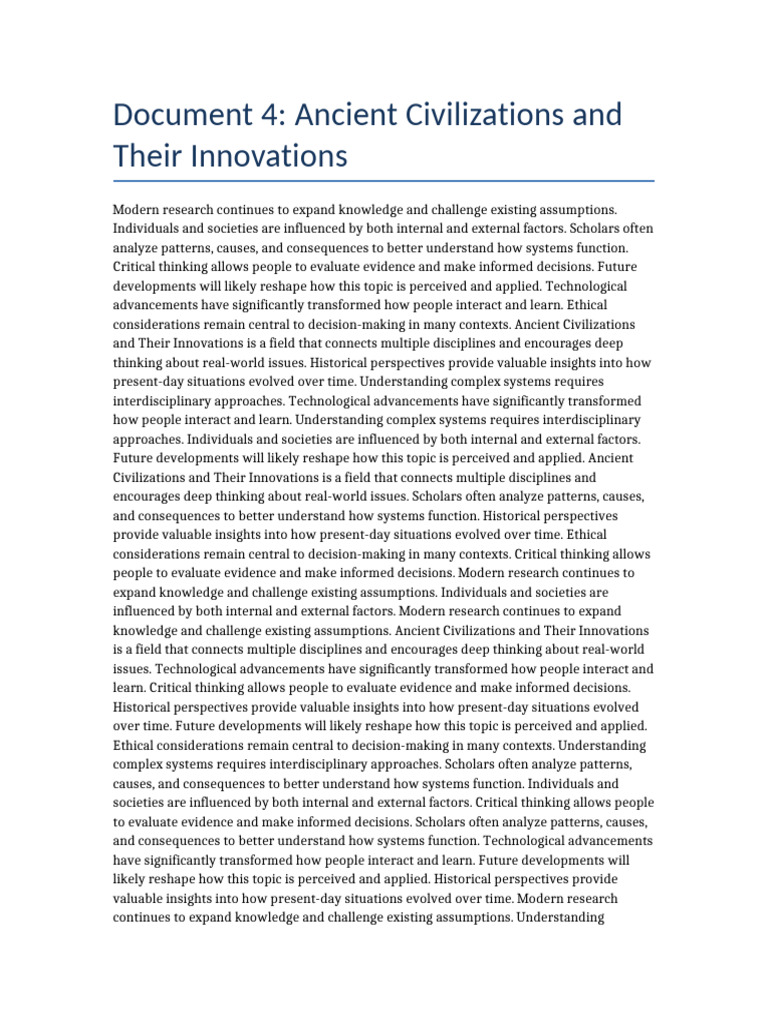 Document 4: Ancient Civilizations and Their Innovations

Modern research continues to expand knowledge and challenge existing assumptions. Individuals and societies are influenced by both internal and external factors. Scholars often analyze patterns, causes, and consequences to better understand how systems function. Critical thinking allows people to evaluate evidence and make informed decisions. Future developments will likely reshape how this topic is perceived and applied. Technological advancements have significantly transformed how people interact and learn. Ethical considerations remain central to decision-making in many contexts. Ancient Civilizations and Their Innovations is a field that connects multiple disciplines and encourages deep thinking about real-world issues. Historical perspectives provide valuable insights into how present-day situations evolved over time. Understanding complex systems requires interdisciplinary approaches. Technological advancements have significantly transformed how people interact and learn. Understanding complex systems requires interdisciplinary approaches. Individuals and societies are influenced by both internal and external factors. Future developments will likely reshape how this topic is perceived and applied. Ancient Civilizations and Their Innovations is a field that connects multiple disciplines and encourages deep thinking about real-world issues. Scholars often analyze patterns, causes, and consequences to better understand how systems function. Historical perspectives provide valuable insights into how present-day situations evolved over time. Ethical considerations remain central to decision-making in many contexts. Critical thinking allows people to evaluate evidence and make informed decisions. Modern research continues to expand knowledge and challenge existing assumptions. Individuals and societies are influenced by both internal and external factors. Modern research continues to expand knowledge and challenge existing assumptions. Ancient Civilizations and Their Innovations is a field that connects multiple disciplines and encourages deep thinking about real-world issues. Technological advancements have significantly transformed how people interact and learn. Critical thinking allows people to evaluate evidence and make informed decisions. Historical perspectives provide valuable insights into how present-day situations evolved over time. Future developments will likely reshape how this topic is perceived and applied. Ethical considerations remain central to decision-making in many contexts. Understanding complex systems requires interdisciplinary approaches. Scholars often analyze patterns, causes, and consequences to better understand how systems function. Individuals and societies are influenced by both internal and external factors. Critical thinking allows people to evaluate evidence and make informed decisions. Scholars often analyze patterns, causes, and consequences to better understand how systems function. Technological advancements have significantly transformed how people interact and learn. Future developments will likely reshape how this topic is perceived and applied. Historical perspectives provide valuable insights into how present-day situations evolved over time. Modern research continues to expand knowledge and challenge existing assumptions. Understanding